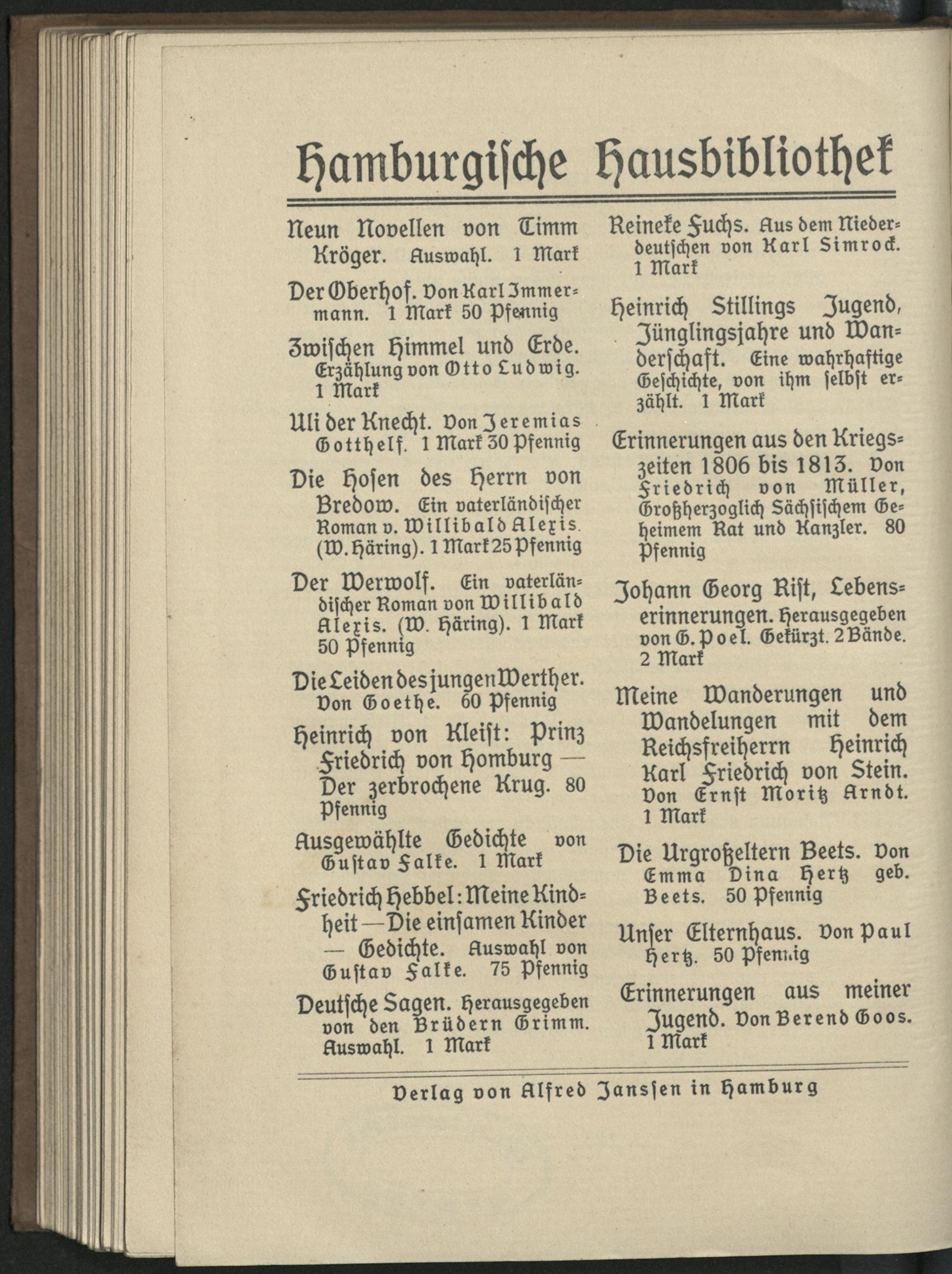 Hamburgische Hausbibliothek

Neun Novellen von Timm Kröger. Auswahl. 1 Mark

Der Oberhof. Von Karl Immermann. 1 Mark 50 Pfennig

Zwischen Himmel und Erde. Erzählung von Otto Ludwig. 1 Mark

Uli der Knecht. Von Jeremias Gotthelf. 1 Mark 30 Pfennig

Die Hosen des Herrn von Bredow. Ein vaterländischer Roman v. Willibald Alexis. (W. Häring). 1 Mark 25 Pfennig

Der Werwolf. Ein vaterländischer Roman von Willibald Alexis. (W. Häring). 1 Mark 50 Pfennig

Die Leiden des jungen Werther. Von Goethe. 60 Pfennig

Heinrich von Kleist: Prinz Friedrich von Homburg — Der zerbrochene Krug. 80 Pfennig

Ausgewählte Gedichte von Gustav Falke. 1 Mark

Friedrich Hebbel: Meine Kindheit — Die einsamen Kinder — Gedichte. Auswahl von Gustav Falke. 75 Pfennig

Deutsche Sagen. Herausgegeben von den Brüdern Grimm. Auswahl. 1 Mark

Reineke Fuchs. Aus dem Niederdeutschen von Karl Simrock. 1 Mark

Heinrich Stillings Jugend, Jünglingsjahre und Wanderschaft. Eine wahrhaftige Geschichte, von ihm selbst erzählt. 1 Mark

Erinnerungen aus den Kriegszeiten 1806 bis 1813. Von Friedrich von Müller, Großherzoglich Sächsischem Geheimem Rat und Kanzler. 80 Pfennig

Johann Georg Rist, Lebenserinnerungen. Herausgegeben von G. Poel. Gekürzt. 2 Bände. 2 Mark

Meine Wanderungen und Wandelungen mit dem Reichsfreiherrn Heinrich Karl Friedrich von Stein. Von Ernst Moritz Arndt. 1 Mark

Die Urgroßeltern Beets. Von Emma Dina Hertz geb. Beets. 50 Pfennig

Unser Elternhaus. Von Paul Hertz. 50 Pfennig

Erinnerungen aus meiner Jugend. Von Berend Goos. 1 Mark

Verlag von Alfred Janssen in Hamburg